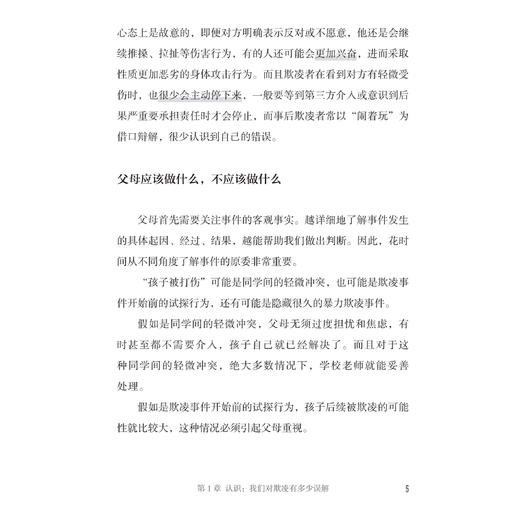 心态上是故意的，即便对方明确表示反对或不愿意，他还是会继续推搡、拉扯等伤害行为，有的人还可能会更加兴奋，进而采取性质更加恶劣的身体攻击行为。而且欺凌者在看到对方有轻微受伤时，也很少会主动停下来，一般要等到第三方介入或意识到后果严重要承担责任时才会停止，而事后欺凌者常以“闹着玩”为借口辩解，很少认识到自己的错误。

父母应该做什么，不应该做什么

父母首先需要关注事件的客观事实。越详细地了解事件发生的具体起因、经过、结果，越能帮助我们做出判断。因此，花时间从不同角度了解事件的原委非常重要。

“孩子被打伤”可能是同学间的轻微冲突，也可能是欺凌事件开始前的试探行为，还有可能是隐藏很久的暴力欺凌事件。

假如是同学间的轻微冲突，父母无须过度担忧和焦虑，有时甚至都不需要介入，孩子自己就已经解决了。而且对于这种同学间的轻微冲突，绝大多数情况下，学校老师就能妥善处理。

假如是欺凌事件开始前的试探行为，孩子后续被欺凌的可能性就比较大，这种情况必须引起父母重视。

第 1 章 认识：我们对欺凌有多少误解 5